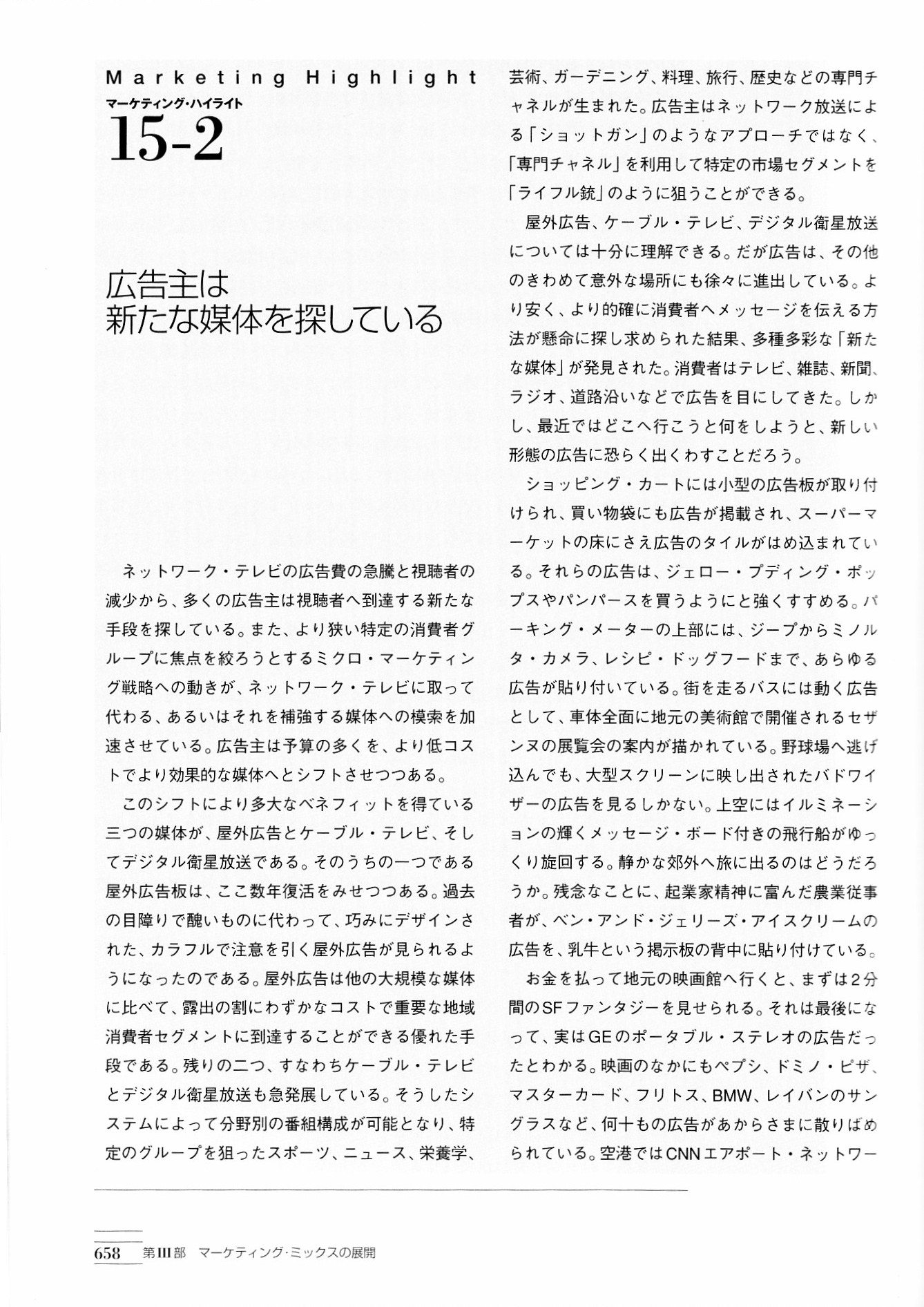 Marketing Highlight
マーケティング・ハイライト
15-2

広告主は
新たな媒体を探している

ネットワーク・テレビの広告費の急騰と視聴者の減少から、多くの広告主は視聴者へ到達する新たな手段を探している。また、より狭い特定の消費者グループに焦点を絞ろうとするミクロ・マーケティング戦略への動きが、ネットワーク・テレビに取って代わる、あるいはそれを補強する媒体への模索を加速させている。広告主は予算の多くを、より低コストでより効果的な媒体へとシフトさせつつある。

このシフトにより多大なベネフィットを得ている三つの媒体が、屋外広告とケーブル・テレビ、そしてデジタル衛星放送である。そのうちの一つである屋外広告板は、ここ数年復活をみせつつある。過去の目障りで醜いものに代わって、巧みにデザインされた、カラフルで注意を引く屋外広告が見られるようになったのである。屋外広告は他の大規模な媒体に比べて、露出の割にわずかなコストで重要な地域消費者セグメントに到達することができる優れた手段である。残りの二つ、すなわちケーブル・テレビとデジタル衛星放送も急発展している。そうしたシステムによって分野別の番組構成が可能となり、特定のグループを狙ったスポーツ、ニュース、栄養学、芸術、ガーデニング、料理、旅行、歴史などの専門チャネルが生まれた。広告主はネットワーク放送による「ショットガン」のようなアプローチではなく、「専門チャネル」を利用して特定の市場セグメントを「ライフル銃」のように狙うことができる。

屋外広告、ケーブル・テレビ、デジタル衛星放送については十分に理解できる。だが広告は、その他のきわめて意外な場所にも徐々に進出している。より安く、より的確に消費者へメッセージを伝える方法が懸命に探し求められた結果、多種多彩な「新たな媒体」が発見された。消費者はテレビ、雑誌、新聞、ラジオ、道路沿いなどで広告を目にしてきた。しかし、最近ではどこへ行こうと何をしようと、新しい形態の広告に恐らく出くわすことだろう。

ショッピング・カートには小型の広告板が取り付けられ、買い物袋にも広告が掲載され、スーパーマーケットの床にさえ広告のタイルがはめ込まれている。それらの広告は、ジェロー・プディング・ポップスやパンパースを買うようにと強くすすめる。パーキング・メーターの上部には、ジープからミノルタ・カメラ、レシピ・ドッグフードまで、あらゆる広告が貼り付いている。街を走るバスには動く広告として、車体全面に地元の美術館で開催されるセザンヌの展覧会の案内が描かれている。野球場へ逃げ込んでも、大型スクリーンに映し出されたバドワイザーの広告を見るしかない。上空にはイルミネーションの輝くメッセージ・ボード付きの飛行船がゆっくり旋回する。静かな郊外へ旅に出るのはどうだろうか。残念なことに、起業家精神に富んだ農業従事者が、ベン・アンド・ジェリーズ・アイスクリームの広告を、乳牛という掲示板の背中に貼り付けている。

お金を払って地元の映画館へ行くと、まずは2分間のSFファンタジーを見せられる。それは最後になって、実はGEのポータブル・ステレオの広告だったとわかる。映画のなかにもペプシ、ドミノ・ピザ、マスターカード、フリトス、BMW、レイバンのサングラスなど、何十もの広告があからさまに散りばめられている。空港ではCNNエアポート・ネットワー

658 第III部 マーケティング・ミックスの展開